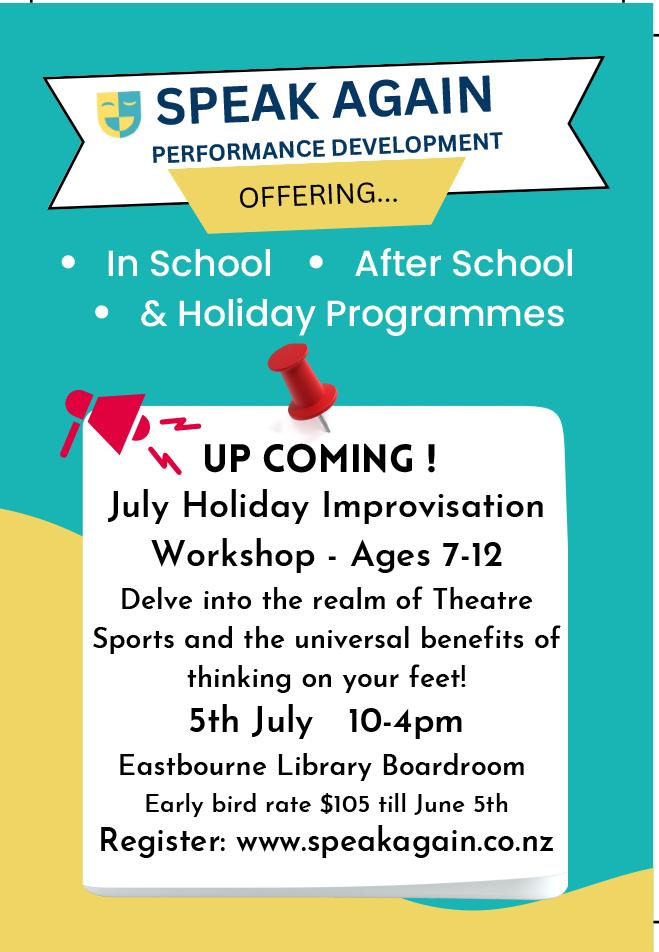 SPEAK AGAIN
PERFORMANCE DEVELOPMENT
OFFERING...

• In School • After School
• & Holiday Programmes

UP COMING !
July Holiday Improvisation Workshop - Ages 7-12

Delve into the realm of Theatre Sports and the universal benefits of thinking on your feet!

5th July 10-4pm

Eastbourne Library Boardroom
Early bird rate $105 till June 5th
Register: www.speakagain.co.nz